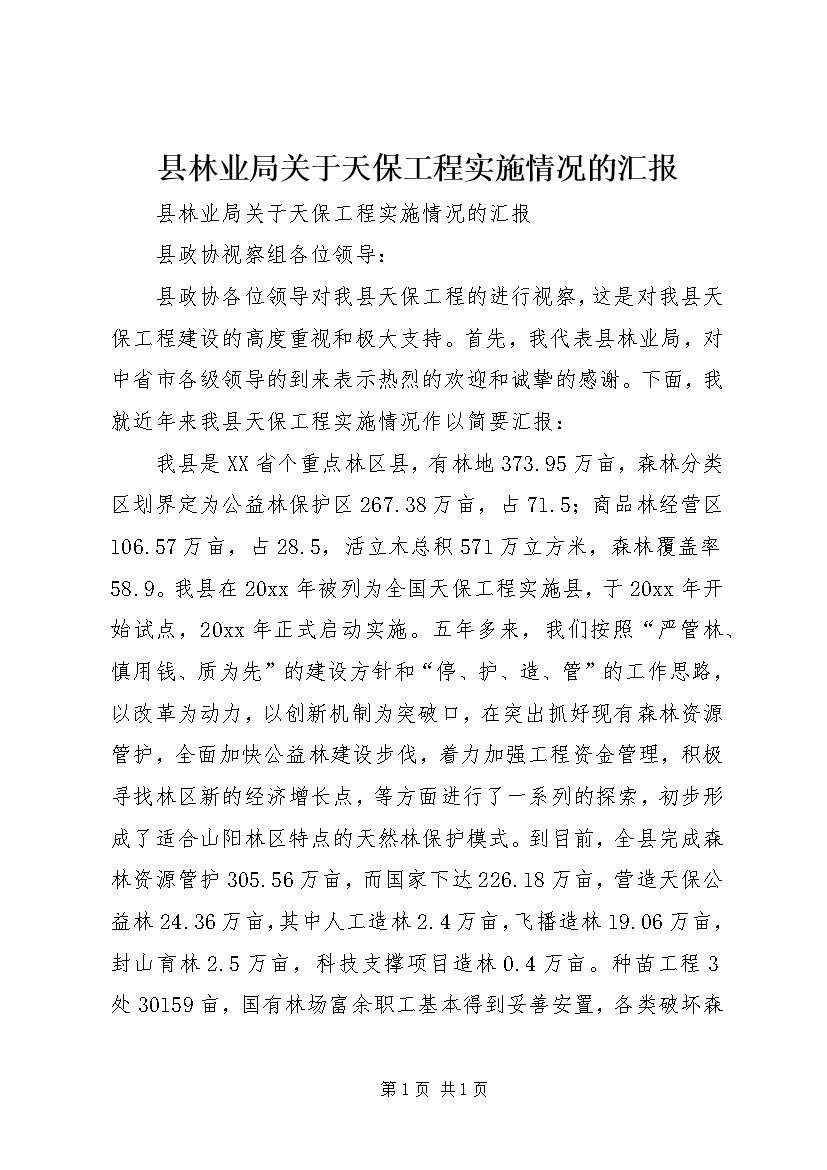 县林业局关于天保工程实施情况的汇报

县林业局关于天保工程实施情况的汇报

县政协视察组各位领导：

县政协各位领导对我县天保工程的进行视察，这是对我县天保工程建设的高度重视和极大支持。首先，我代表县林业局，对中省市各级领导的到来表示热烈的欢迎和诚挚的感谢。下面，我就近年来我县天保工程实施情况作以简要汇报：

我县是XX省个重点林区县，有林地373.95万亩，森林分类区划界定为公益林保护区267.38万亩，占71.5；商品林经营区106.57万亩，占28.5，活立木总积571万立方米，森林覆盖率58.9。我县在20xx年被列为全国天保工程实施县，于20xx年开始试点，20xx年正式启动实施。五年多来，我们按照“严管林、慎用钱、质为先”的建设方针和“停、护、造、管”的工作思路，以改革为动力，以创新机制为突破口，在突出抓好现有森林资源管护，全面加快公益林建设步伐，着力加强工程资金管理，积极寻找林区新的经济增长点，等方面进行了一系列的探索，初步形成了适合山阳林区特点的天然林保护模式。到目前，全县完成森林资源管护305.56万亩，而国家下达226.18万亩，营造天保公益林24.36万亩，其中人工造林2.4万亩，飞播造林19.06万亩，封山育林2.5万亩，科技支撑项目造林0.4万亩。种苗工程3处30159亩，国有林场富余职工基本得到妥善安置，各类破坏森

第1页 共1页